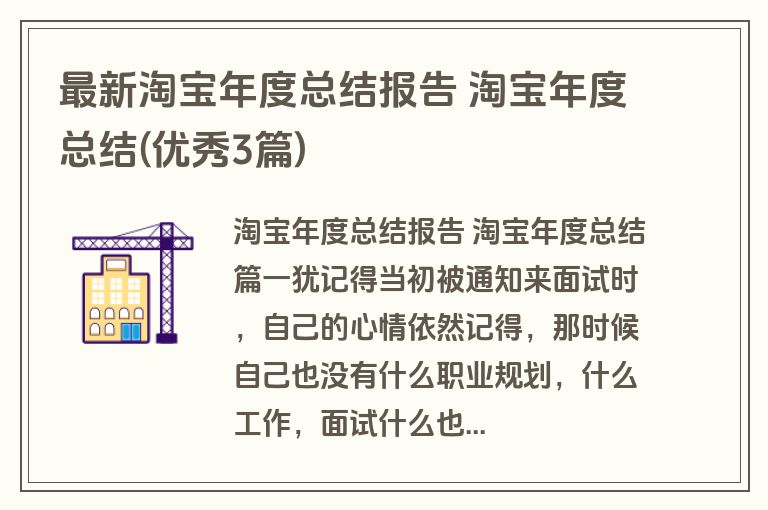 最新淘宝年度总结报告 淘宝年度总结(优秀3篇)

淘宝年度总结报告 淘宝年度总结篇一犹记得当初被通知来面试时，自己的心情依然记得，那时候自己也没有什么职业规划，什么工作，面试什么也...